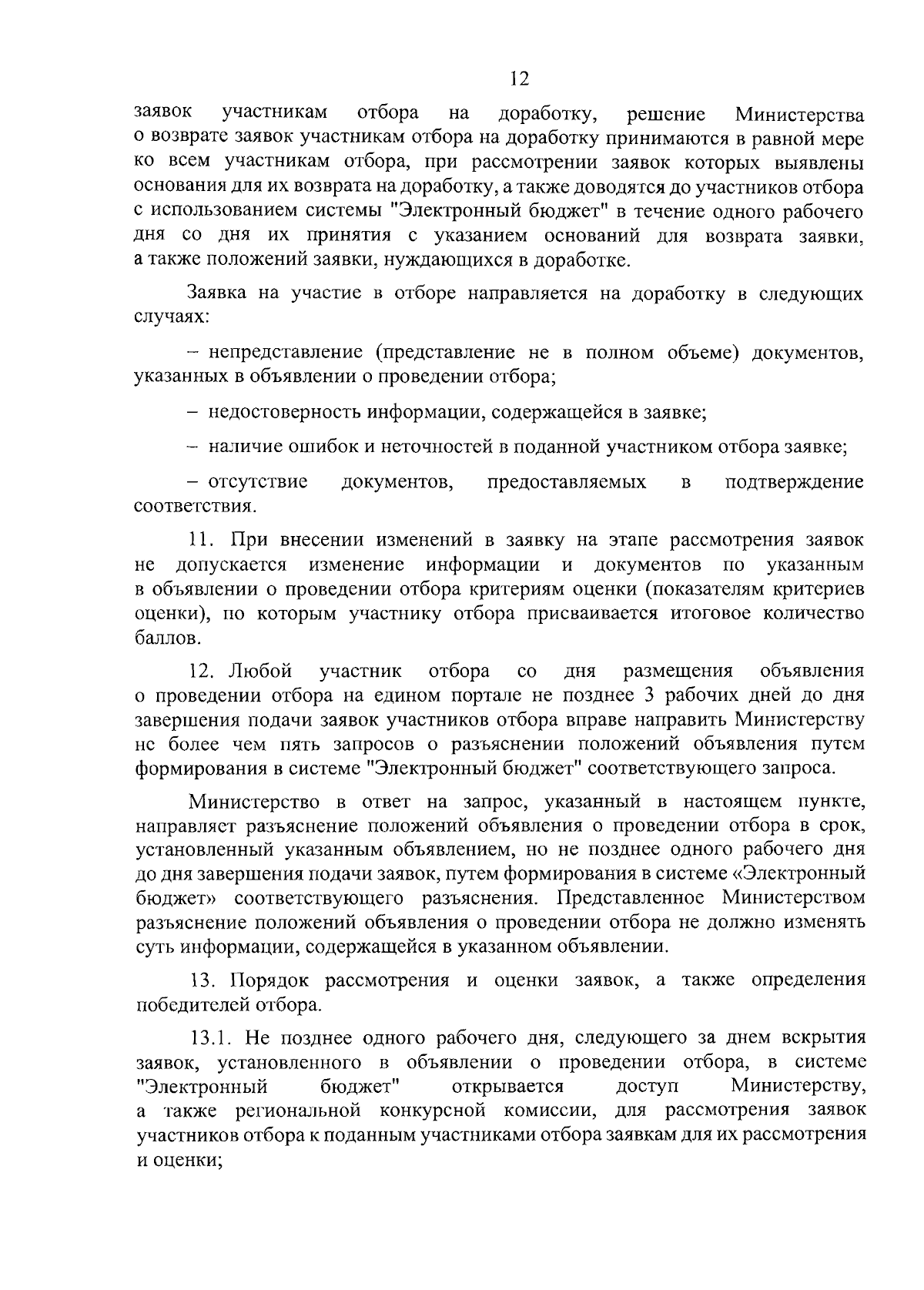 12

заявок участникам отбора на доработку, решение Министерства о возврате заявок участникам отбора на доработку принимаются в равной мере ко всем участникам отбора, при рассмотрении заявок которых выявлены основания для их возврата на доработку, а также доводятся до участников отбора с использованием системы "Электронный бюджет" в течение одного рабочего дня со дня их принятия с указанием оснований для возврата заявки, а также положений заявки, нуждающихся в доработке.

Заявка на участие в отборе направляется на доработку в следующих случаях:

– непредставление (представление не в полном объеме) документов, указанных в объявлении о проведении отбора;

– недостоверность информации, содержащейся в заявке;

– наличие ошибок и неточностей в поданной участником отбора заявке;

– отсутствие документов, предоставляемых в подтверждение соответствия.

11. При внесении изменений в заявку на этапе рассмотрения заявок не допускается изменение информации и документов по указанным в объявлении о проведении отбора критериям оценки (показателям критериев оценки), по которым участнику отбора присваивается итоговое количество баллов.

12. Любой участник отбора со дня размещения объявления о проведении отбора на едином портале не позднее 3 рабочих дней до дня завершения подачи заявок участников отбора вправе направить Министерству не более чем пять запросов о разъяснении положений объявления путем формирования в системе "Электронный бюджет" соответствующего запроса.

Министерство в ответ на запрос, указанный в настоящем пункте, направляет разъяснение положений объявления о проведении отбора в срок, установленный указанным объявлением, но не позднее одного рабочего дня до дня завершения подачи заявок, путем формирования в системе «Электронный бюджет» соответствующего разъяснения. Представленное Министерством разъяснение положений объявления о проведении отбора не должно изменять суть информации, содержащейся в указанном объявлении.

13. Порядок рассмотрения и оценки заявок, а также определения победителей отбора.

13.1. Не позднее одного рабочего дня, следующего за днем вскрытия заявок, установленного в объявлении о проведении отбора, в системе "Электронный бюджет" открывается доступ Министерству, а также региональной конкурсной комиссии, для рассмотрения заявок участников отбора к поданным участниками отбора заявкам для их рассмотрения и оценки;